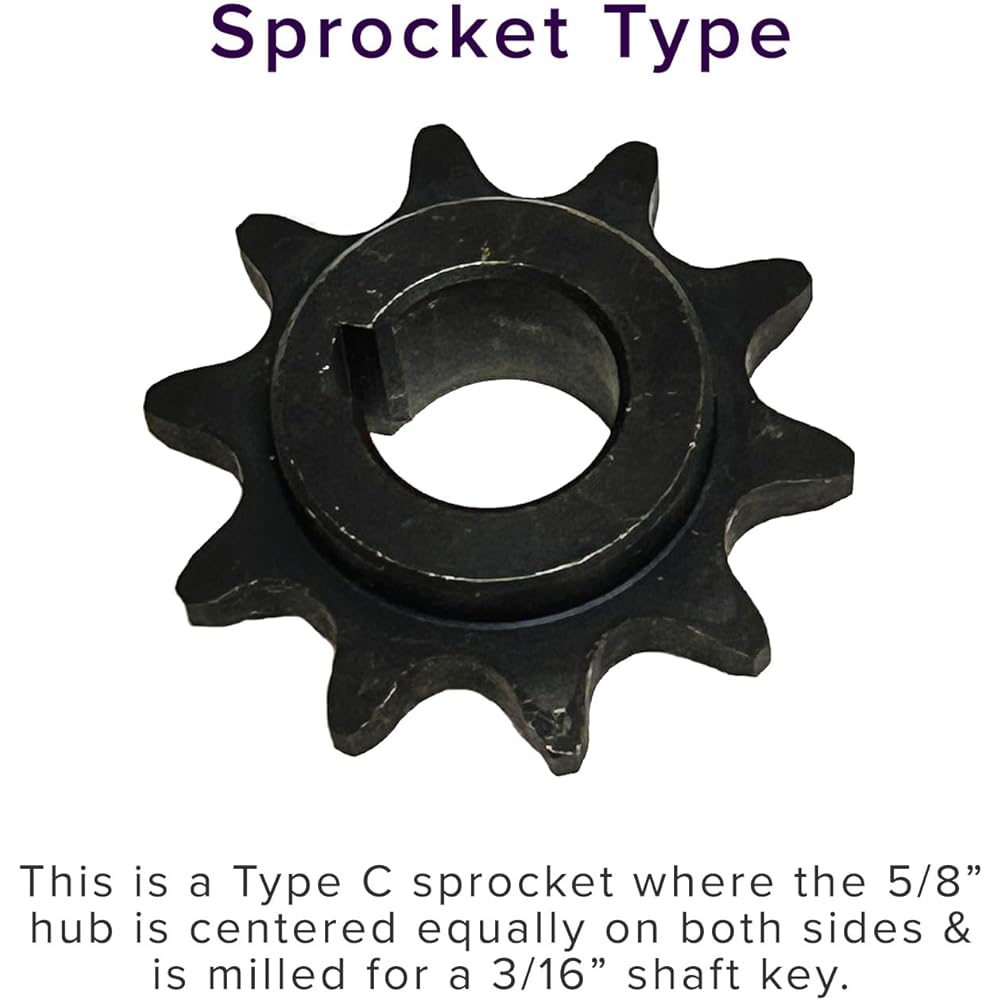 Sprocket Type

This is a Type C sprocket where the 5/8” hub is centered equally on both sides & is milled for a 3/16” shaft key.